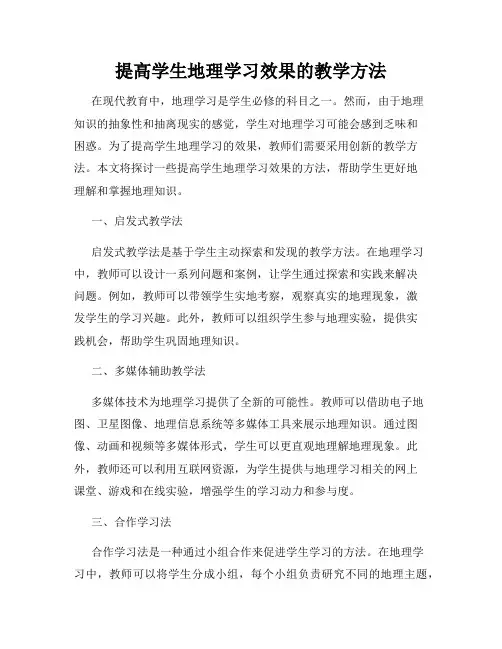 提高学生地理学习效果的教学方法

在现代教育中，地理学习是学生必修的科目之一。然而，由于地理知识的抽象性和抽离现实的感觉，学生对地理学习可能会感到乏味和困惑。为了提高学生地理学习的效果，教师们需要采用创新的教学方法。本文将探讨一些提高学生地理学习效果的方法，帮助学生更好地理解和掌握地理知识。

一、启发式教学法

启发式教学法是基于学生主动探索和发现的教学方法。在地理学习中，教师可以设计一系列问题和案例，让学生通过探索和实践来解决问题。例如，教师可以带领学生实地考察，观察真实的地理现象，激发学生的学习兴趣。此外，教师可以组织学生参与地理实验，提供实践机会，帮助学生巩固地理知识。

二、多媒体辅助教学法

多媒体技术为地理学习提供了全新的可能性。教师可以借助电子地图、卫星图像、地理信息系统等多媒体工具来展示地理知识。通过图像、动画和视频等多媒体形式，学生可以更直观地理解地理现象。此外，教师还可以利用互联网资源，为学生提供与地理学习相关的网上课堂、游戏和在线实验，增强学生的学习动力和参与度。

三、合作学习法

合作学习法是一种通过小组合作来促进学生学习的方法。在地理学习中，教师可以将学生分成小组，每个小组负责研究不同的地理主题，